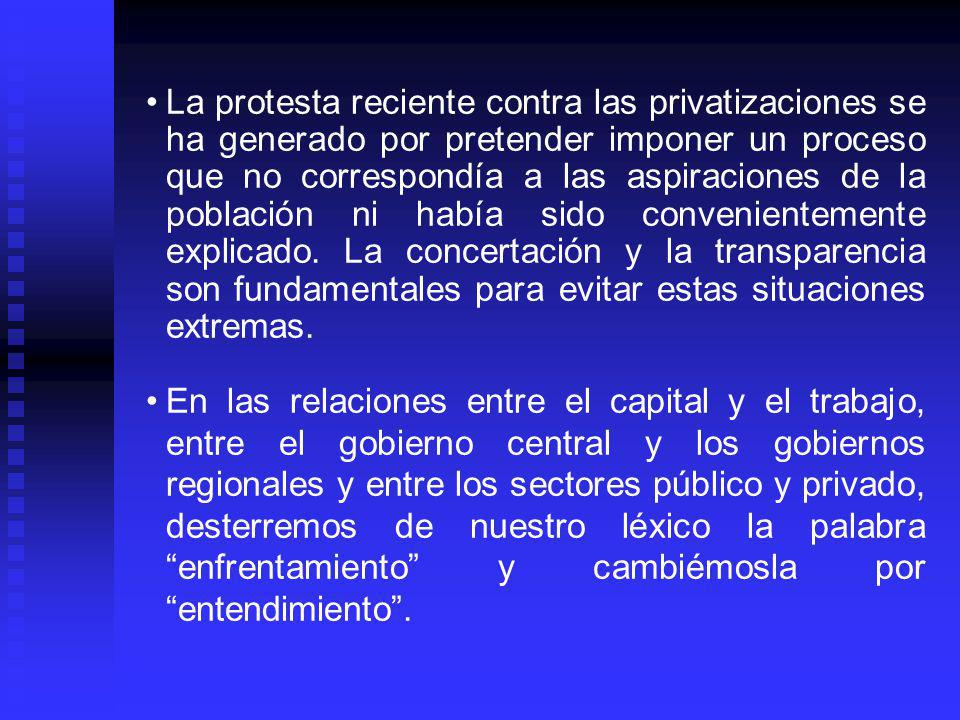 • La protesta reciente contra las privatizaciones se ha generado por pretender imponer un proceso que no correspondía a las aspiraciones de la población ni había sido convenientemente explicado. La concertación y la transparencia son fundamentales para evitar estas situaciones extremas.

• En las relaciones entre el capital y el trabajo, entre el gobierno central y los gobiernos regionales y entre los sectores público y privado, desterremos de nuestro léxico la palabra “enfrentamiento” y cambiémosla por “entendimiento”.